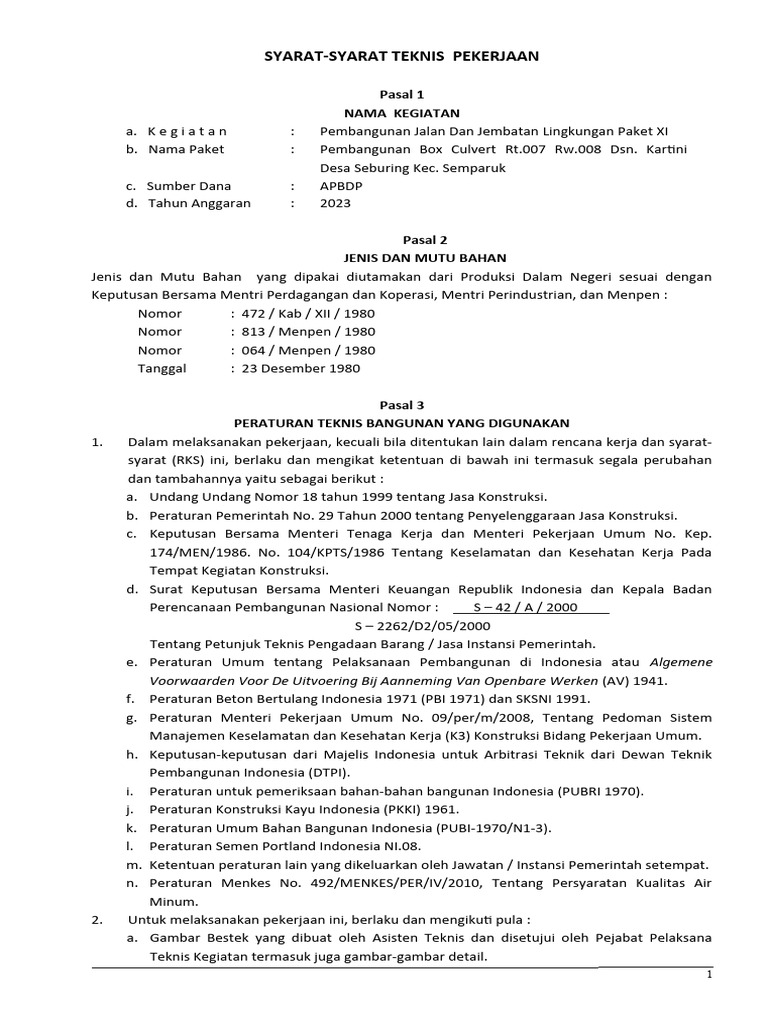 SYARAT-SYARAT TEKNIS PEKERJAAN

Pasal 1
NAMA KEGIATAN

a. K e g i a t a n : Pembangunan Jalan Dan Jembatan Lingkungan Paket XI
b. Nama Paket : Pembangunan Box Culvert Rt.007 Rw.008 Dsn. Kartini Desa Seburing Kec. Semparuk
c. Sumber Dana : APBDP
d. Tahun Anggaran : 2023

Pasal 2
JENIS DAN MUTU BAHAN

Jenis dan Mutu Bahan yang dipakai diutamakan dari Produksi Dalam Negeri sesuai dengan Keputusan Bersama Mentri Perdagangan dan Koperasi, Mentri Perindustrian, dan Menpen :

Nomor : 472 / Kab / XII / 1980
Nomor : 813 / Menpen / 1980
Nomor : 064 / Menpen / 1980
Tanggal : 23 Desember 1980

Pasal 3
PERATURAN TEKNIS BANGUNAN YANG DIGUNAKAN

1. Dalam melaksanakan pekerjaan, kecuali bila ditentukan lain dalam rencana kerja dan syarat-syarat (RKS) ini, berlaku dan mengikat ketentuan di bawah ini termasuk segala perubahan dan tambahannya yaitu sebagai berikut :
a. Undang Undang Nomor 18 tahun 1999 tentang Jasa Konstruksi.
b. Peraturan Pemerintah No. 29 Tahun 2000 tentang Penyelenggaraan Jasa Konstruksi.
c. Keputusan Bersama Menteri Tenaga Kerja dan Menteri Pekerjaan Umum No. Kep. 174/MEN/1986. No. 104/KPTS/1986 Tentang Keselamatan dan Kesehatan Kerja Pada Tempat Kegiatan Konstruksi.
d. Surat Keputusan Bersama Menteri Keuangan Republik Indonesia dan Kepala Badan Perencanaan Pembangunan Nasional Nomor : S – 42 / A / 2000
S – 2262/D2/05/2000
Tentang Petunjuk Teknis Pengadaan Barang / Jasa Instansi Pemerintah.
e. Peraturan Umum tentang Pelaksanaan Pembangunan di Indonesia atau Algemene Voorwaarden Voor De Uitvoering Bij Aanneming Van Openbare Werken (AV) 1941.
f. Peraturan Beton Bertulang Indonesia 1971 (PBI 1971) dan SKSNI 1991.
g. Peraturan Menteri Pekerjaan Umum No. 09/per/m/2008, Tentang Pedoman Sistem Manajemen Keselamatan dan Kesehatan Kerja (K3) Konstruksi Bidang Pekerjaan Umum.
h. Keputusan-keputusan dari Majelis Indonesia untuk Arbitrasi Teknik dari Dewan Teknik Pembangunan Indonesia (DTPI).
i. Peraturan untuk pemeriksaan bahan-bahan bangunan Indonesia (PUBRI 1970).
j. Peraturan Konstruksi Kayu Indonesia (PKKI) 1961.
k. Peraturan Umum Bahan Bangunan Indonesia (PUBI-1970/N1-3).
l. Peraturan Semen Portland Indonesia NI.08.
m. Ketentuan peraturan lain yang dikeluarkan oleh Jawatan / Instansi Pemerintah setempat.
n. Peraturan Menkes No. 492/MENKES/PER/IV/2010, Tentang Persyaratan Kualitas Air Minum.
2. Untuk melaksanakan pekerjaan ini, berlaku dan mengikuti pula :
a. Gambar Bestek yang dibuat oleh Asisten Teknis dan disetujui oleh Pejabat Pelaksana Teknis Kegiatan termasuk juga gambar-gambar detail.

1